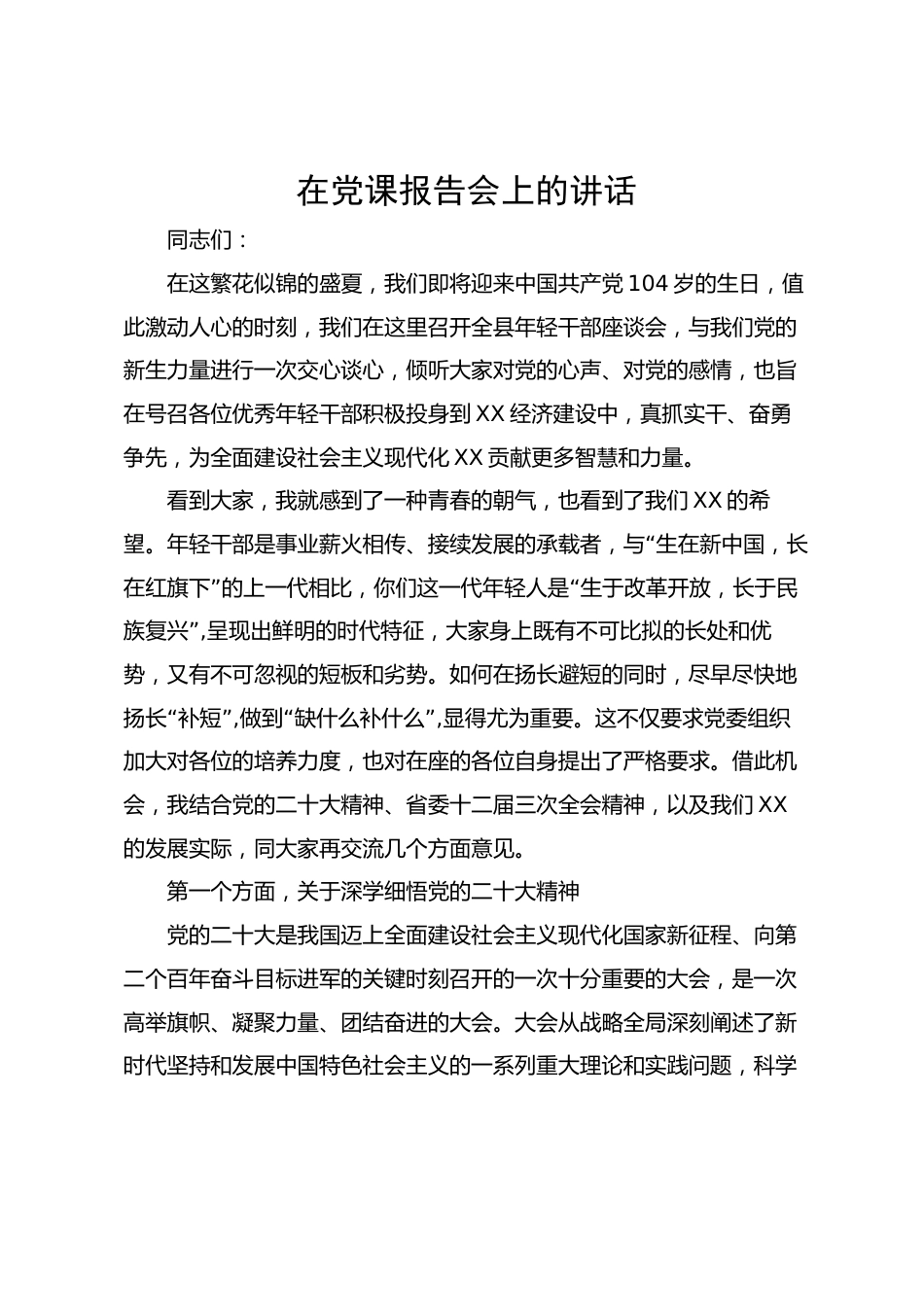 在党课报告会上的讲话

同志们：

在这繁花似锦的盛夏，我们即将迎来中国共产党104岁的生日，值此激动人心的时刻，我们在这里召开全县年轻干部座谈会，与我们党的新生力量进行一次交心谈心，倾听大家对党的心声、对党的感情，也旨在号召各位优秀年轻干部积极投身到XX经济建设中，真抓实干、奋勇争先，为全面建设社会主义现代化XX贡献更多智慧和力量。

看到大家，我就感到了一种青春的朝气，也看到了我们XX的希望。年轻干部是事业薪火相传、接续发展的承载者，与“生在新中国，长在红旗下”的上一代相比，你们这一代年轻人是“生于改革开放，长于民族复兴”,呈现出鲜明的时代特征，大家身上既有不可比拟的长处和优势，又有不可忽视的短板和劣势。如何在扬长避短的同时，尽早尽快地扬长“补短”,做到“缺什么补什么”,显得尤为重要。这不仅要求党委组织加大对各位的培养力度，也对在座的各位自身提出了严格要求。借此机会，我结合党的二十大精神、省委十二届三次全会精神，以及我们XX的发展实际，同大家再交流几个方面意见。

第一个方面，关于深学细悟党的二十大精神

党的二十大是我国迈上全面建设社会主义现代化国家新征程、向第二个百年奋斗目标进军的关键时刻召开的一次十分重要的大会，是一次高举旗帜、凝聚力量、团结奋进的大会。大会从战略全局深刻阐述了新时代坚持和发展中国特色社会主义的一系列重大理论和实践问题，科学